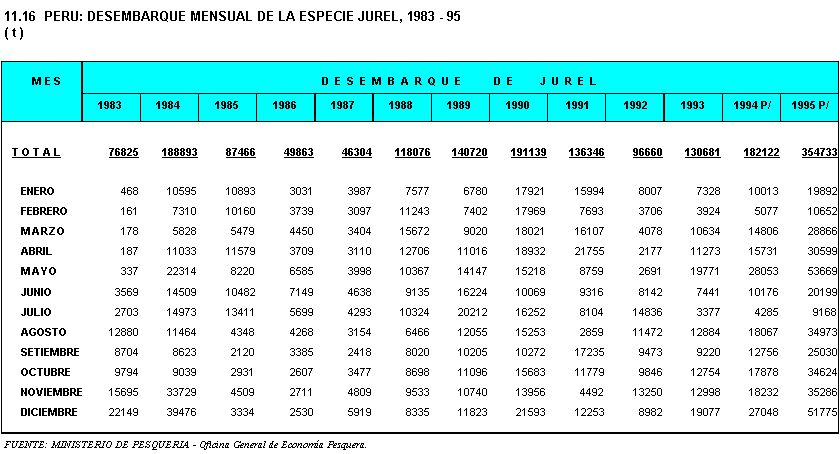 11.16 PERU: DESEMBARQUE MENSUAL DE LA ESPECIE JUREL, 1983 - 95
( t )

| MES | DESEMBARQUE DE JUREL | | | | | | | | | | | | |
|---|---|---|---|---|---|---|---|---|---|---|---|---|---|
| | 1983 | 1984 | 1985 | 1986 | 1987 | 1988 | 1989 | 1990 | 1991 | 1992 | 1993 | 1994 P/ | 1995 P/ |
| TOTAL | 76825 | 188893 | 87466 | 49863 | 46304 | 118076 | 140720 | 191139 | 136346 | 96660 | 130681 | 182122 | 354733 |
| ENERO | 468 | 10595 | 10893 | 3031 | 3987 | 7577 | 6780 | 17921 | 15994 | 8007 | 7328 | 10013 | 19892 |
| FEBRERO | 161 | 7310 | 10160 | 3739 | 3097 | 11243 | 7402 | 17969 | 7693 | 3706 | 3924 | 5077 | 10652 |
| MARZO | 178 | 5828 | 5479 | 4450 | 3404 | 15672 | 9020 | 18021 | 16107 | 4078 | 10634 | 14806 | 28866 |
| ABRIL | 187 | 11033 | 11579 | 3709 | 3110 | 12706 | 11016 | 18932 | 21755 | 2177 | 11273 | 15731 | 30599 |
| MAYO | 337 | 22314 | 8220 | 6585 | 3998 | 10367 | 14147 | 15218 | 8759 | 2691 | 19771 | 28053 | 53669 |
| JUNIO | 3569 | 14509 | 10482 | 7149 | 4638 | 9135 | 16224 | 10069 | 9316 | 8142 | 7441 | 10176 | 20199 |
| JULIO | 2703 | 14973 | 13411 | 5699 | 4293 | 10324 | 20212 | 16252 | 8104 | 14836 | 3377 | 4285 | 9168 |
| AGOSTO | 12880 | 11464 | 4348 | 4268 | 3154 | 6466 | 12055 | 15253 | 2859 | 11472 | 12884 | 18067 | 34973 |
| SETIEMBRE | 8704 | 8623 | 2120 | 3385 | 2418 | 8020 | 10205 | 10272 | 17235 | 9473 | 9220 | 12756 | 25030 |
| OCTUBRE | 9794 | 9039 | 2931 | 2607 | 3477 | 8698 | 11096 | 15683 | 11779 | 9846 | 12754 | 17878 | 34624 |
| NOVIEMBRE | 15695 | 33729 | 4509 | 2711 | 4809 | 9533 | 10740 | 13956 | 4492 | 13250 | 12998 | 18232 | 35286 |
| DICIEMBRE | 22149 | 39476 | 3334 | 2530 | 5919 | 8335 | 11823 | 21593 | 12253 | 8982 | 19077 | 27048 | 51775 |

FUENTE: MINISTERIO DE PESQUERIA - Oficina General de Economía Pesquera.